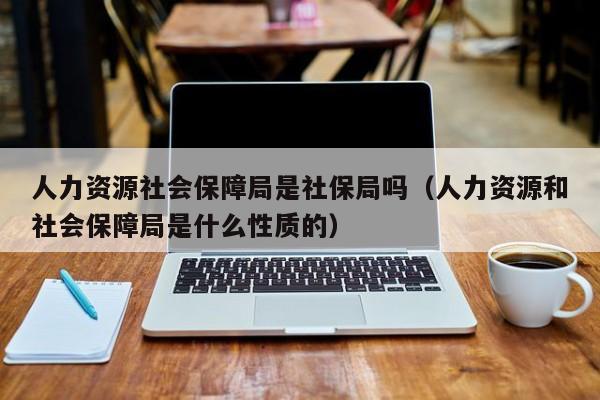 人力资源社会保障局是社保局吗（人力资源和社会保障局是什么性质的）